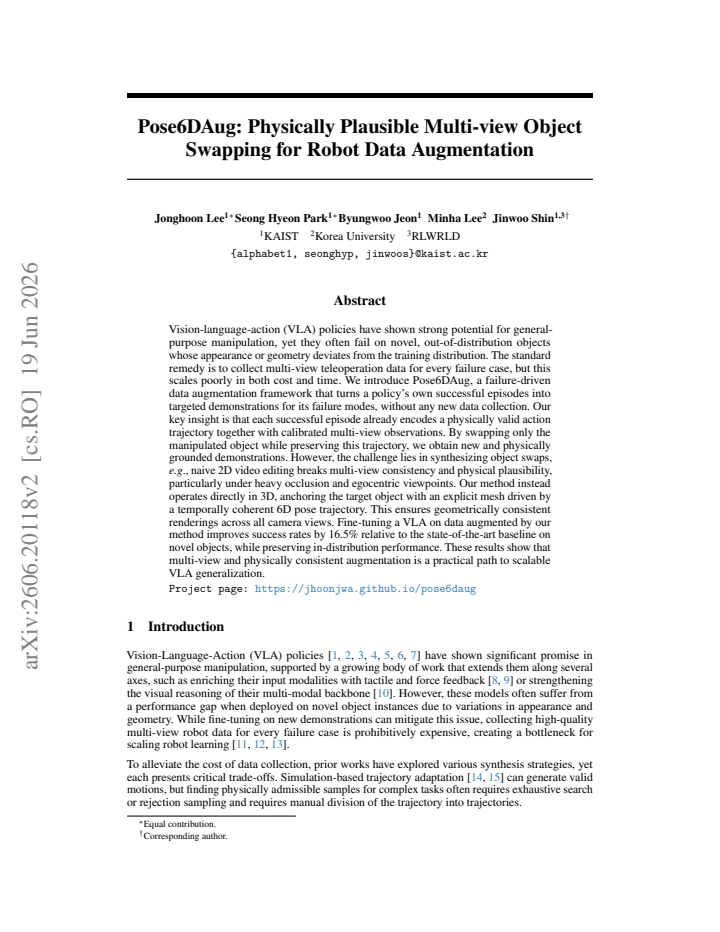 Pose6DAug: Physically Plausible Multi-view Object Swapping for Robot Data Augmentation

Jonghoon Lee$^{1*}$ Seong Hyeon Park$^{1*}$ Byungwoo Jeon$^{1}$ Minha Lee$^{2}$ Jinwoo Shin$^{1,3\dagger}$
$^{1}$KAIST $^{2}$Korea University $^{3}$RLWRLD
{alphabet1, seonghyp, jinwoos}@kaist.ac.kr

Abstract

Vision-language-action (VLA) policies have shown strong potential for general-purpose manipulation, yet they often fail on novel, out-of-distribution objects whose appearance or geometry deviates from the training distribution. The standard remedy is to collect multi-view teleoperation data for every failure case, but this scales poorly in both cost and time. We introduce Pose6DAug, a failure-driven data augmentation framework that turns a policy's own successful episodes into targeted demonstrations for its failure modes, without any new data collection. Our key insight is that each successful episode already encodes a physically valid action trajectory together with calibrated multi-view observations. By swapping only the manipulated object while preserving this trajectory, we obtain new and physically grounded demonstrations. However, the challenge lies in synthesizing object swaps, e.g., naive 2D video editing breaks multi-view consistency and physical plausibility, particularly under heavy occlusion and egocentric viewpoints. Our method instead operates directly in 3D, anchoring the target object with an explicit mesh driven by a temporally coherent 6D pose trajectory. This ensures geometrically consistent renderings across all camera views. Fine-tuning a VLA on data augmented by our method improves success rates by 16.5% relative to the state-of-the-art baseline on novel objects, while preserving in-distribution performance. These results show that multi-view and physically consistent augmentation is a practical path to scalable VLA generalization.
Project page: https://jhoonjwa.github.io/pose6daug

1 Introduction

Vision-Language-Action (VLA) policies [1, 2, 3, 4, 5, 6, 7] have shown significant promise in general-purpose manipulation, supported by a growing body of work that extends them along several axes, such as enriching their input modalities with tactile and force feedback [8, 9] or strengthening the visual reasoning of their multi-modal backbone [10]. However, these models often suffer from a performance gap when deployed on novel object instances due to variations in appearance and geometry. While fine-tuning on new demonstrations can mitigate this issue, collecting high-quality multi-view robot data for every failure case is prohibitively expensive, creating a bottleneck for scaling robot learning [11, 12, 13].

To alleviate the cost of data collection, prior works have explored various synthesis strategies, yet each presents critical trade-offs. Simulation-based trajectory adaptation [14, 15] can generate valid motions, but finding physically admissible samples for complex tasks often requires exhaustive search or rejection sampling and requires manual division of the trajectory into trajectories.

$^{*}$Equal contribution.
$^{\dagger}$Corresponding author.

arXiv:2606.20118v2 [cs.RO] 19 Jun 2026